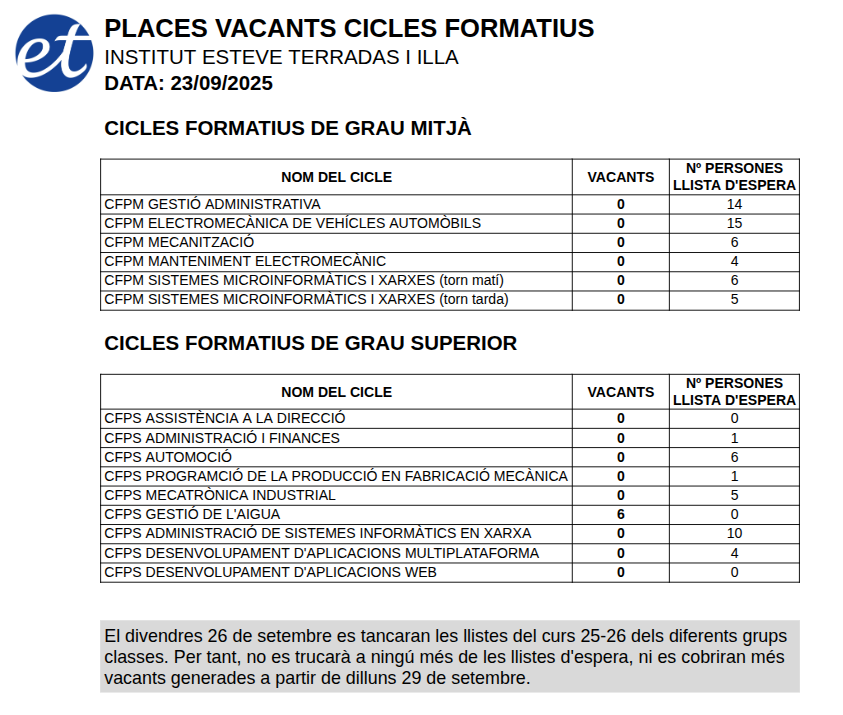 et

PLACES VACANTS CICLES FORMATIUS
INSTITUT ESTEVE TERRADAS I ILLA
DATA: 23/09/2025

CICLES FORMATIUS DE GRAU MITJÀ

| NOM DEL CICLE | VACANTS | Nº PERSONES LLISTA D'ESPERA |
|---|---|---|
| CFPM GESTIÓ ADMINISTRATIVA | 0 | 14 |
| CFPM ELECTROMECÀNICA DE VEHÍCLES AUTOMÒBILS | 0 | 15 |
| CFPM MECANITZACIÓ | 0 | 6 |
| CFPM MANTENIMENT ELECTROMECÀNIC | 0 | 4 |
| CFPM SISTEMES MICROINFORMÀTICS I XARXES (torn matí) | 0 | 6 |
| CFPM SISTEMES MICROINFORMÀTICS I XARXES (torn tarda) | 0 | 5 |

CICLES FORMATIUS DE GRAU SUPERIOR

| NOM DEL CICLE | VACANTS | Nº PERSONES LLISTA D'ESPERA |
|---|---|---|
| CFPS ASSISTÈNCIA A LA DIRECCIÓ | 0 | 0 |
| CFPS ADMINISTRACIÓ I FINANCES | 0 | 1 |
| CFPS AUTOMOCIÓ | 0 | 6 |
| CFPS PROGRAMCIÓ DE LA PRODUCCIÓ EN FABRICACIÓ MECÀNICA | 0 | 1 |
| CFPS MECATRÒNICA INDUSTRIAL | 0 | 5 |
| CFPS GESTIÓ DE L'AIGUA | 6 | 0 |
| CFPS ADMINISTRACIÓ DE SISTEMES INFORMÀTICS EN XARXA | 0 | 10 |
| CFPS DESENVOLUPAMENT D'APLICACIONS MULTIPLATAFORMA | 0 | 4 |
| CFPS DESENVOLUPAMENT D'APLICACIONS WEB | 0 | 0 |

El divendres 26 de setembre es tancaran les llistes del curs 25-26 dels diferents grups classes. Per tant, no es trucarà a ningú més de les llistes d'espera, ni es cobriran més vacants generades a partir de dilluns 29 de setembre.